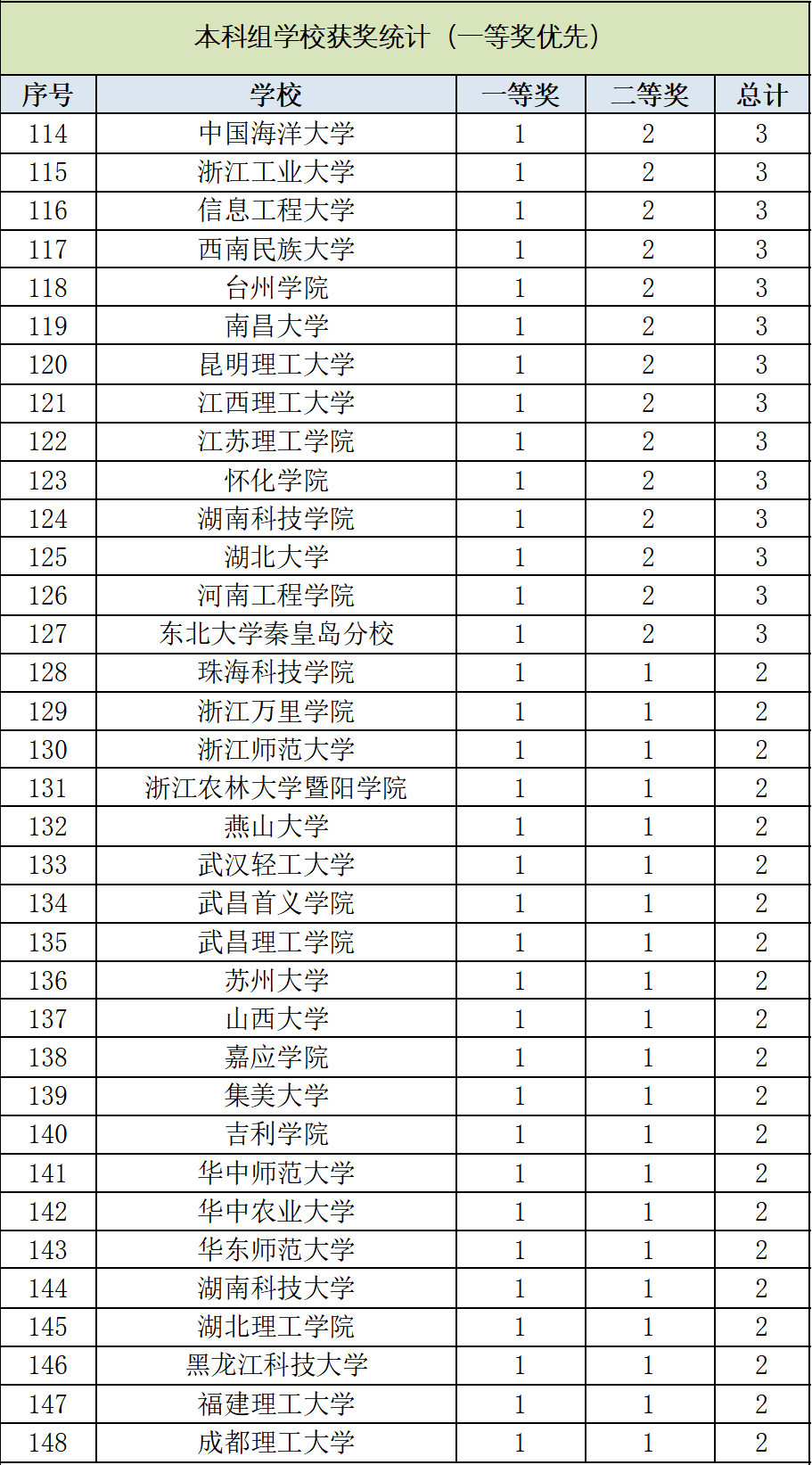 本科组学校获奖统计（一等奖优先）

| 序号 | 学校 | 一等奖 | 二等奖 | 总计 |
|---|---|---|---|---|
| 114 | 中国海洋大学 | 1 | 2 | 3 |
| 115 | 浙江工业大学 | 1 | 2 | 3 |
| 116 | 信息工程大学 | 1 | 2 | 3 |
| 117 | 西南民族大学 | 1 | 2 | 3 |
| 118 | 台州学院 | 1 | 2 | 3 |
| 119 | 南昌大学 | 1 | 2 | 3 |
| 120 | 昆明理工大学 | 1 | 2 | 3 |
| 121 | 江西理工大学 | 1 | 2 | 3 |
| 122 | 江苏理工学院 | 1 | 2 | 3 |
| 123 | 怀化学院 | 1 | 2 | 3 |
| 124 | 湖南科技学院 | 1 | 2 | 3 |
| 125 | 湖北大学 | 1 | 2 | 3 |
| 126 | 河南工程学院 | 1 | 2 | 3 |
| 127 | 东北大学秦皇岛分校 | 1 | 2 | 3 |
| 128 | 珠海科技学院 | 1 | 1 | 2 |
| 129 | 浙江万里学院 | 1 | 1 | 2 |
| 130 | 浙江师范大学 | 1 | 1 | 2 |
| 131 | 浙江农林大学暨阳学院 | 1 | 1 | 2 |
| 132 | 燕山大学 | 1 | 1 | 2 |
| 133 | 武汉轻工大学 | 1 | 1 | 2 |
| 134 | 武昌首义学院 | 1 | 1 | 2 |
| 135 | 武昌理工学院 | 1 | 1 | 2 |
| 136 | 苏州大学 | 1 | 1 | 2 |
| 137 | 山西大学 | 1 | 1 | 2 |
| 138 | 嘉应学院 | 1 | 1 | 2 |
| 139 | 集美大学 | 1 | 1 | 2 |
| 140 | 吉利学院 | 1 | 1 | 2 |
| 141 | 华中师范大学 | 1 | 1 | 2 |
| 142 | 华中农业大学 | 1 | 1 | 2 |
| 143 | 华东师范大学 | 1 | 1 | 2 |
| 144 | 湖南科技大学 | 1 | 1 | 2 |
| 145 | 湖北理工学院 | 1 | 1 | 2 |
| 146 | 黑龙江科技大学 | 1 | 1 | 2 |
| 147 | 福建理工大学 | 1 | 1 | 2 |
| 148 | 成都理工大学 | 1 | 1 | 2 |